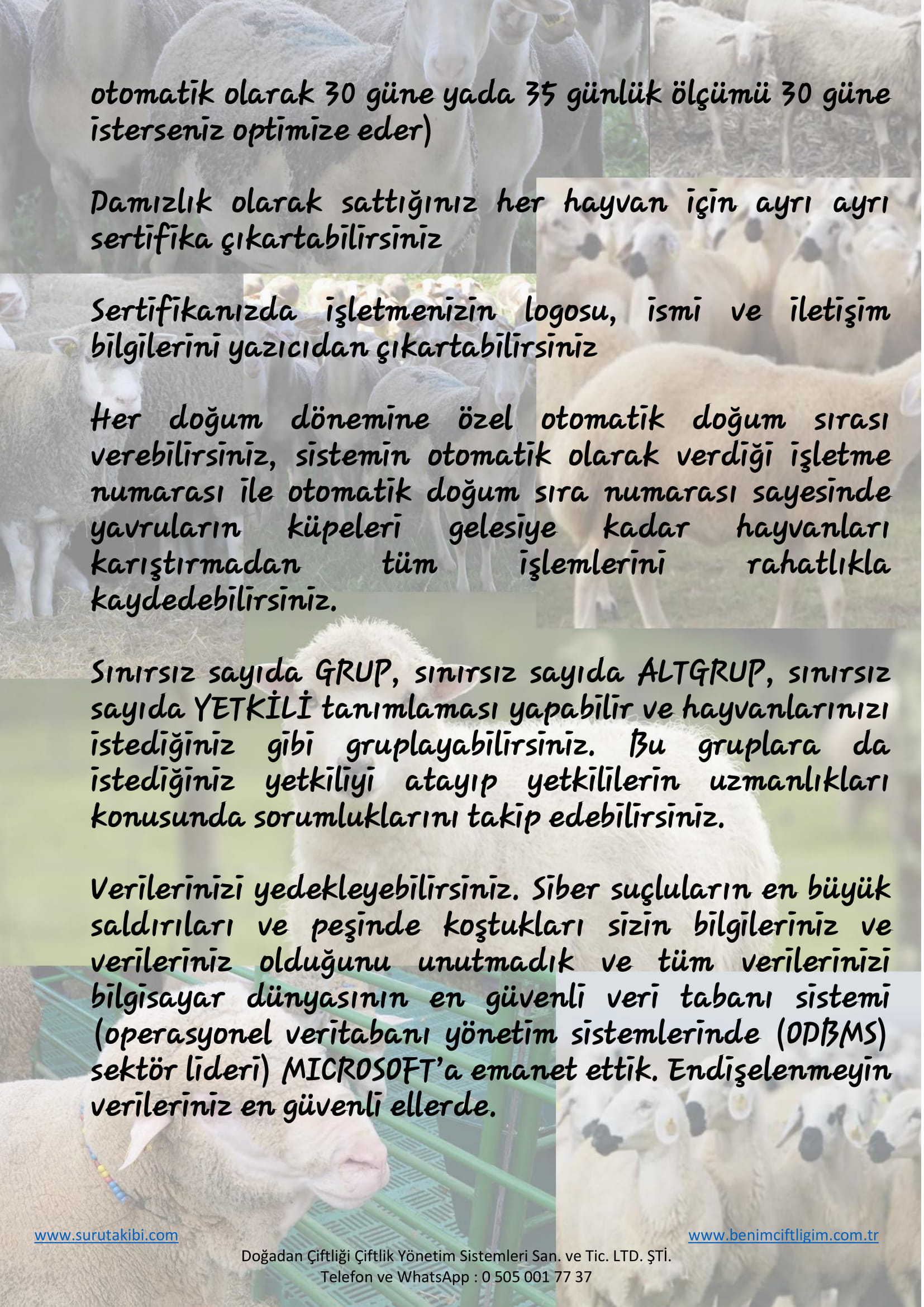 otomatik olarak 30 güne yada 35 günlük ölçümü 30 güne isterseniz optimize eder)

Damızlık olarak sattığınız her hayvan için ayrı ayrı sertifika çıkartabilirsiniz

Sertifikanızda işletmenizin logosu, ismi ve iletişim bilgilerini yazıcıdan çıkartabilirsiniz

Her doğum dönemine özel otomatik doğum sırası verebilirsiniz, sistemin otomatik olarak verdiği işletme numarası ile otomatik doğum sıra numarası sayesinde yavruların küpeleri gelesiye kadar hayvanları karıştırmadan tüm işlemlerini rahatlıkla kaydedebilirsiniz.

Sınırsız sayıda GRUP, sınırsız sayıda ALTGRUP, sınırsız sayıda YETKİLİ tanımlaması yapabilir ve hayvanlarınızı istediğiniz gibi gruplayabilirsiniz. Bu gruplara da istediğiniz yetkiliyi atayıp yetkililerin uzmanlıkları konusunda sorumluklarını takip edebilirsiniz.

Verilerinizi yedekleyebilirsiniz. Siber suçluların en büyük saldırıları ve peşinde koştukları sizin bilgileriniz ve verileriniz olduğunu unutmadık ve tüm verilerinizi bilgisayar dünyasının en güvenli veri tabanı sistemi (operasyonel veritabanı yönetim sistemlerinde (ODBMS) sektör lideri) MICROSOFT'a emanet ettik. Endişelenmeyin verileriniz en güvenli ellerde.

www.surutakibi.com
www.benimciftligim.com.tr
Doğadan Çiftliği Çiftlik Yönetim Sistemleri San. ve Tic. LTD. ŞTİ.
Telefon ve WhatsApp : 0 505 001 77 37